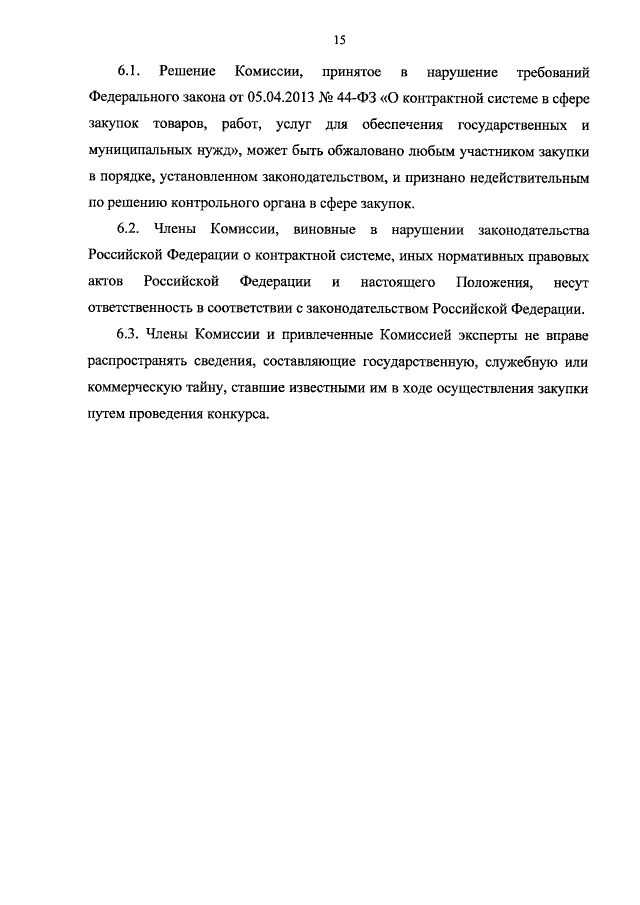 15

6.1. Решение Комиссии, принятое в нарушение требований Федерального закона от 05.04.2013 № 44-ФЗ «О контрактной системе в сфере закупок товаров, работ, услуг для обеспечения государственных и муниципальных нужд», может быть обжаловано любым участником закупки в порядке, установленном законодательством, и признано недействительным по решению контрольного органа в сфере закупок.

6.2. Члены Комиссии, виновные в нарушении законодательства Российской Федерации о контрактной системе, иных нормативных правовых актов Российской Федерации и настоящего Положения, несут ответственность в соответствии с законодательством Российской Федерации.

6.3. Члены Комиссии и привлеченные Комиссией эксперты не вправе распространять сведения, составляющие государственную, служебную или коммерческую тайну, ставшие известными им в ходе осуществления закупки путем проведения конкурса.